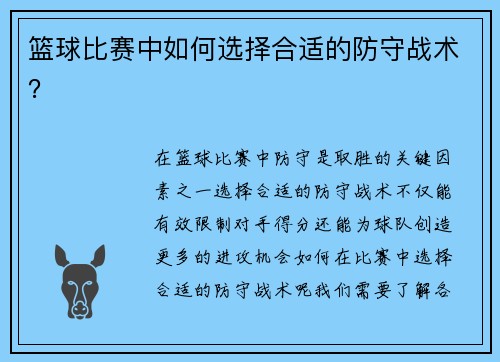 篮球比赛中如何选择合适的防守战术？

在篮球比赛中防守是取胜的关键因素之一选择合适的防守战术不仅能有效限制对手得分还能为球队创造更多的进攻机会如何在比赛中选择合适的防守战术呢我们需要了解各